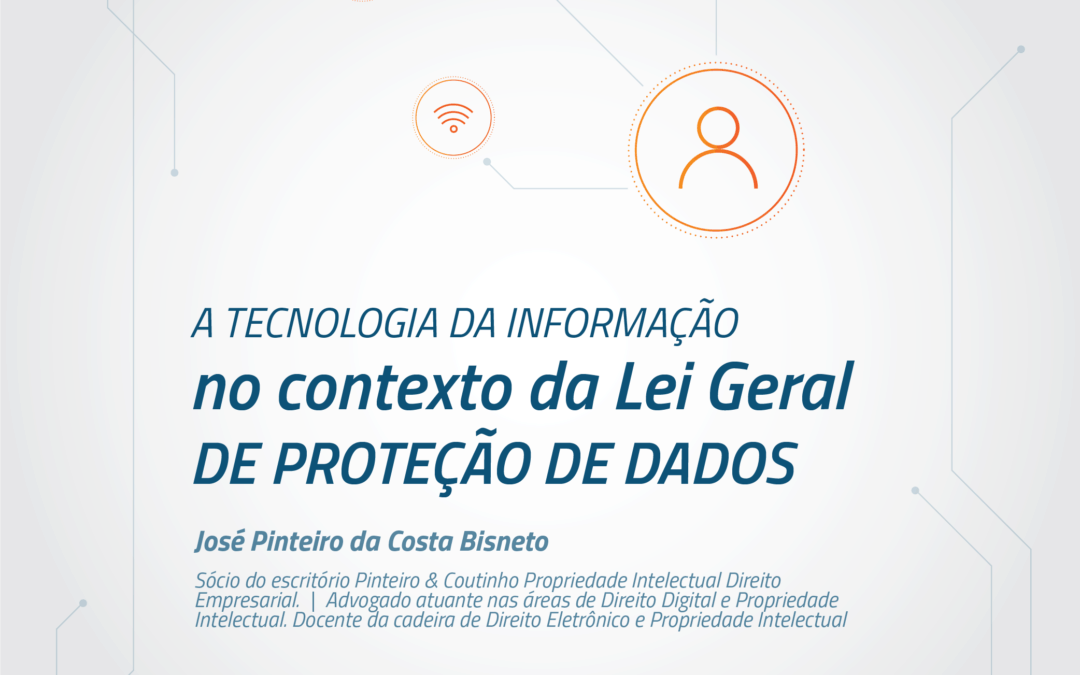 A TECNOLOGIA DA INFORMAÇÃO
no contexto da Lei Geral
DE PROTEÇÃO DE DADOS

José Pinteiro da Costa Bisneto

Sócio do escritório Pinteiro & Coutinho Propriedade Intelectual Direito Empresarial. | Advogado atuante nas áreas de Direito Digital e Propriedade Intelectual. Docente da cadeira de Direito Eletrônico e Propriedade Intelectual